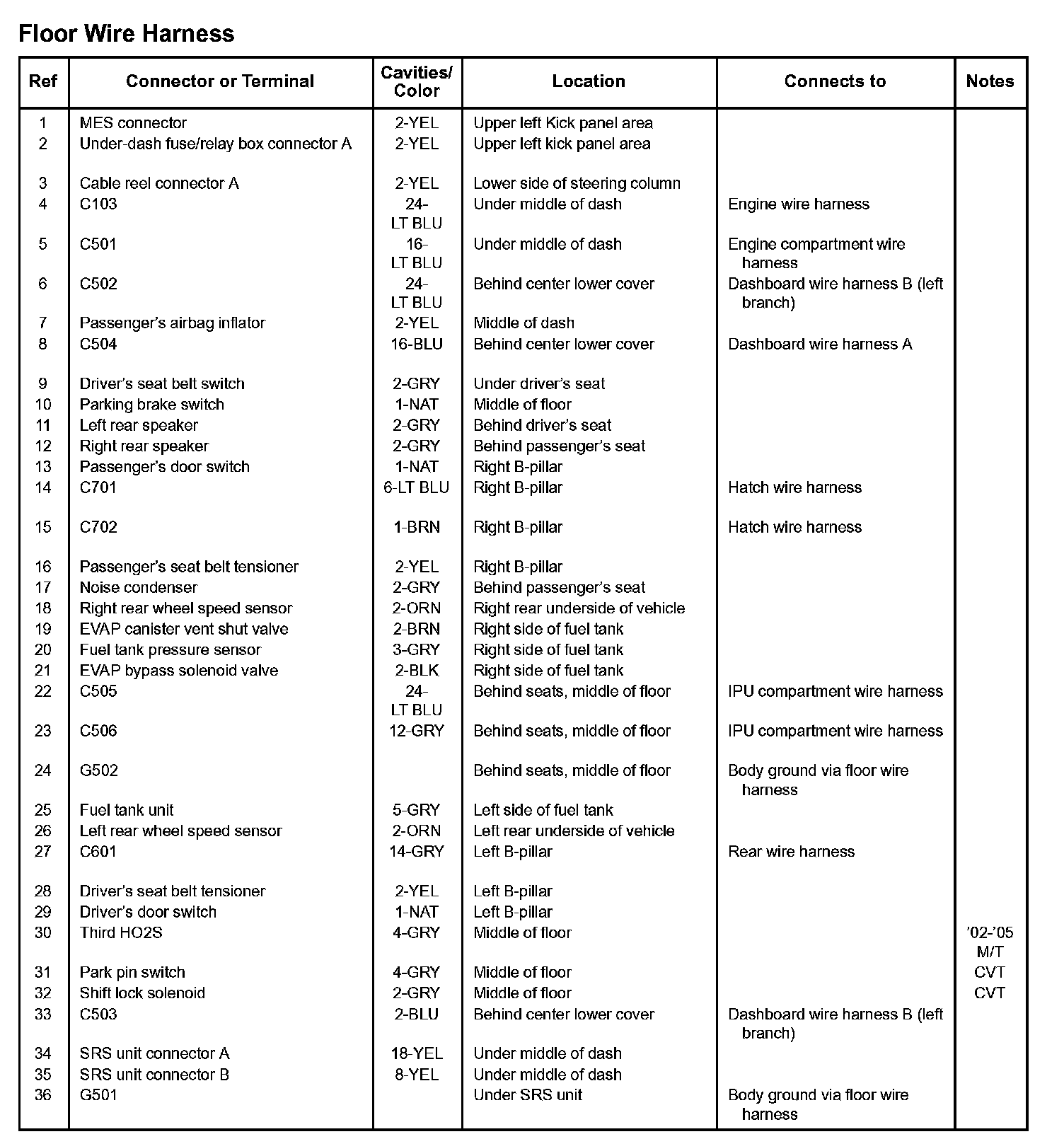 Floor Wire Harness

| Ref | Connector or Terminal | Cavities/ Color | Location | Connects to | Notes |
|---|---|---|---|---|---|
| 1 | MES connector | 2-YEL | Upper left Kick panel area | | |
| 2 | Under-dash fuse/relay box connector A | 2-YEL | Upper left kick panel area | | |
| 3 | Cable reel connector A | 2-YEL | Lower side of steering column | | |
| 4 | C103 | 24-LT BLU | Under middle of dash | Engine wire harness | |
| 5 | C501 | 16-LT BLU | Under middle of dash | Engine compartment wire harness | |
| 6 | C502 | 24-LT BLU | Behind center lower cover | Dashboard wire harness B (left branch) | |
| 7 | Passenger's airbag inflator | 2-YEL | Middle of dash | | |
| 8 | C504 | 16-BLU | Behind center lower cover | Dashboard wire harness A | |
| 9 | Driver's seat belt switch | 2-GRY | Under driver's seat | | |
| 10 | Parking brake switch | 1-NAT | Middle of floor | | |
| 11 | Left rear speaker | 2-GRY | Behind driver's seat | | |
| 12 | Right rear speaker | 2-GRY | Behind passenger's seat | | |
| 13 | Passenger's door switch | 1-NAT | Right B-pillar | | |
| 14 | C701 | 6-LT BLU | Right B-pillar | Hatch wire harness | |
| 15 | C702 | 1-BRN | Right B-pillar | Hatch wire harness | |
| 16 | Passenger's seat belt tensioner | 2-YEL | Right B-pillar | | |
| 17 | Noise condenser | 2-GRY | Behind passenger's seat | | |
| 18 | Right rear wheel speed sensor | 2-ORN | Right rear underside of vehicle | | |
| 19 | EVAP canister vent shut valve | 2-BRN | Right side of fuel tank | | |
| 20 | Fuel tank pressure sensor | 3-GRY | Right side of fuel tank | | |
| 21 | EVAP bypass solenoid valve | 2-BLK | Right side of fuel tank | | |
| 22 | C505 | 24-LT BLU | Behind seats, middle of floor | IPU compartment wire harness | |
| 23 | C506 | 12-GRY | Behind seats, middle of floor | IPU compartment wire harness | |
| 24 | G502 | | Behind seats, middle of floor | Body ground via floor wire harness | |
| 25 | Fuel tank unit | 5-GRY | Left side of fuel tank | | |
| 26 | Left rear wheel speed sensor | 2-ORN | Left rear underside of vehicle | | |
| 27 | C601 | 14-GRY | Left B-pillar | Rear wire harness | |
| 28 | Driver's seat belt tensioner | 2-YEL | Left B-pillar | | |
| 29 | Driver's door switch | 1-NAT | Left B-pillar | | |
| 30 | Third HO2S | 4-GRY | Middle of floor | | '02-'05 M/T |
| 31 | Park pin switch | 4-GRY | Middle of floor | | CVT |
| 32 | Shift lock solenoid | 2-GRY | Middle of floor | | CVT |
| 33 | C503 | 2-BLU | Behind center lower cover | Dashboard wire harness B (left branch) | |
| 34 | SRS unit connector A | 18-YEL | Under middle of dash | | |
| 35 | SRS unit connector B | 8-YEL | Under middle of dash | | |
| 36 | G501 | | Under SRS unit | Body ground via floor wire harness | |